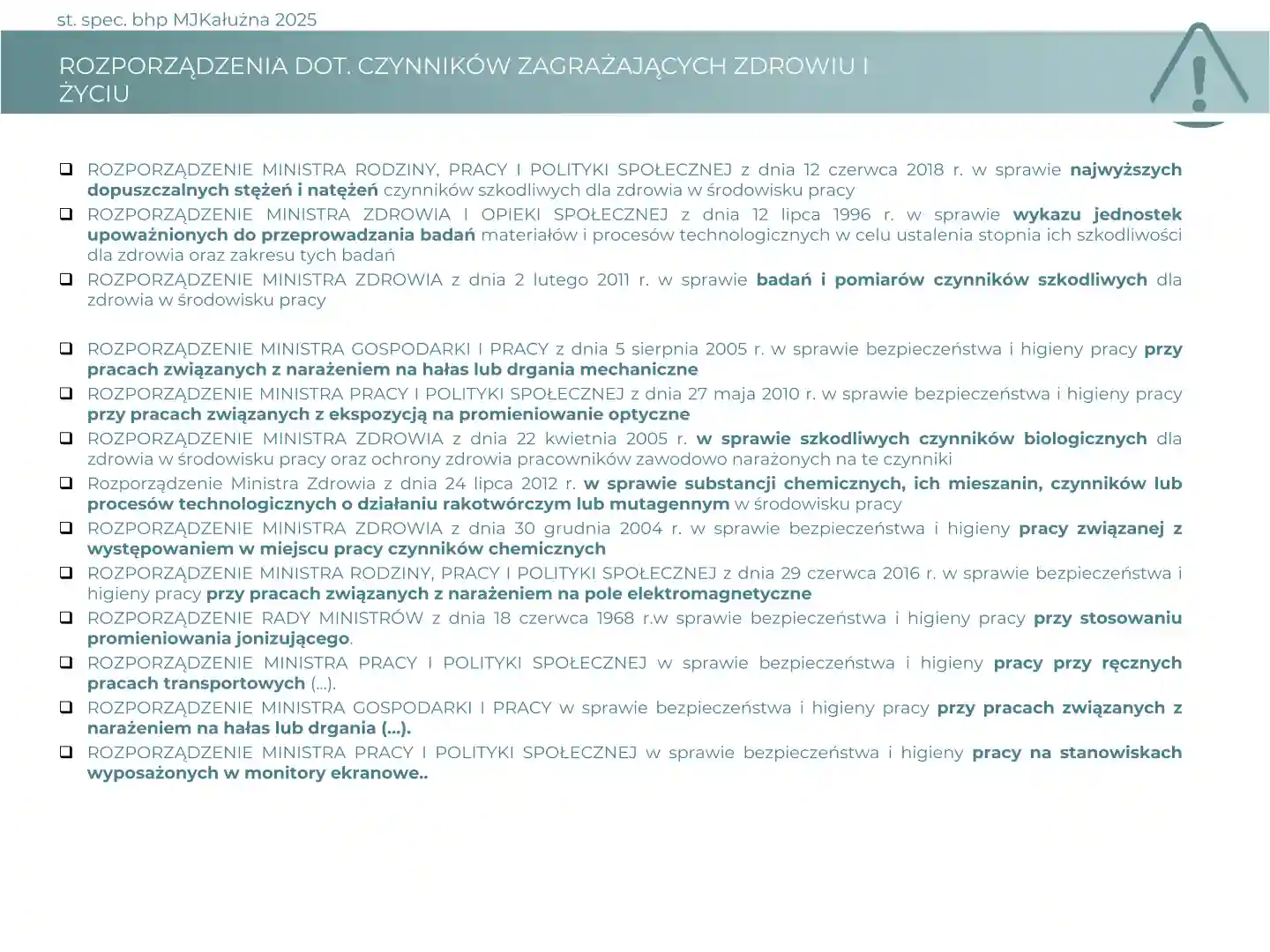 st. spec. bhp MJKałużna 2025

ROZPORZĄDZENIA DOT. CZYNNIKÓW ZAGRAŻAJĄCYCH ZDROWIU I ŻYCIU

❑ ROZPORZĄDZENIE MINISTRA RODZINY, PRACY I POLITYKI SPOŁECZNEJ z dnia 12 czerwca 2018 r. w sprawie najwyższych dopuszczalnych stężeń i natężeń czynników szkodliwych dla zdrowia w środowisku pracy

❑ ROZPORZĄDZENIE MINISTRA ZDROWIA I OPIEKI SPOŁECZNEJ z dnia 12 lipca 1996 r. w sprawie wykazu jednostek upoważnionych do przeprowadzania badań materiałów i procesów technologicznych w celu ustalenia stopnia ich szkodliwości dla zdrowia oraz zakresu tych badań

❑ ROZPORZĄDZENIE MINISTRA ZDROWIA z dnia 2 lutego 2011 r. w sprawie badań i pomiarów czynników szkodliwych dla zdrowia w środowisku pracy

❑ ROZPORZĄDZENIE MINISTRA GOSPODARKI I PRACY z dnia 5 sierpnia 2005 r. w sprawie bezpieczeństwa i higieny pracy przy pracach związanych z narażeniem na hałas lub drgania mechaniczne

❑ ROZPORZĄDZENIE MINISTRA PRACY I POLITYKI SPOŁECZNEJ z dnia 27 maja 2010 r. w sprawie bezpieczeństwa i higieny pracy przy pracach związanych z ekspozycją na promieniowanie optyczne

❑ ROZPORZĄDZENIE MINISTRA ZDROWIA z dnia 22 kwietnia 2005 r. w sprawie szkodliwych czynników biologicznych dla zdrowia w środowisku pracy oraz ochrony zdrowia pracowników zawodowo narażonych na te czynniki

❑ Rozporządzenie Ministra Zdrowia z dnia 24 lipca 2012 r. w sprawie substancji chemicznych, ich mieszanin, czynników lub procesów technologicznych o działaniu rakotwórczym lub mutagennym w środowisku pracy

❑ ROZPORZĄDZENIE MINISTRA ZDROWIA z dnia 30 grudnia 2004 r. w sprawie bezpieczeństwa i higieny pracy związanej z występowaniem w miejscu pracy czynników chemicznych

❑ ROZPORZĄDZENIE MINISTRA RODZINY, PRACY I POLITYKI SPOŁECZNEJ z dnia 29 czerwca 2016 r. w sprawie bezpieczeństwa i higieny pracy przy pracach związanych z narażeniem na pole elektromagnetyczne

❑ ROZPORZĄDZENIE RADY MINISTRÓW z dnia 18 czerwca 1968 r.w sprawie bezpieczeństwa i higieny pracy przy stosowaniu promieniowania jonizującego.

❑ ROZPORZĄDZENIE MINISTRA PRACY I POLITYKI SPOŁECZNEJ w sprawie bezpieczeństwa i higieny pracy przy ręcznych pracach transportowych (…).

❑ ROZPORZĄDZENIE MINISTRA GOSPODARKI I PRACY w sprawie bezpieczeństwa i higieny pracy przy pracach związanych z narażeniem na hałas lub drgania (…).

❑ ROZPORZĄDZENIE MINISTRA PRACY I POLITYKI SPOŁECZNEJ w sprawie bezpieczeństwa i higieny pracy na stanowiskach wyposażonych w monitory ekranowe..